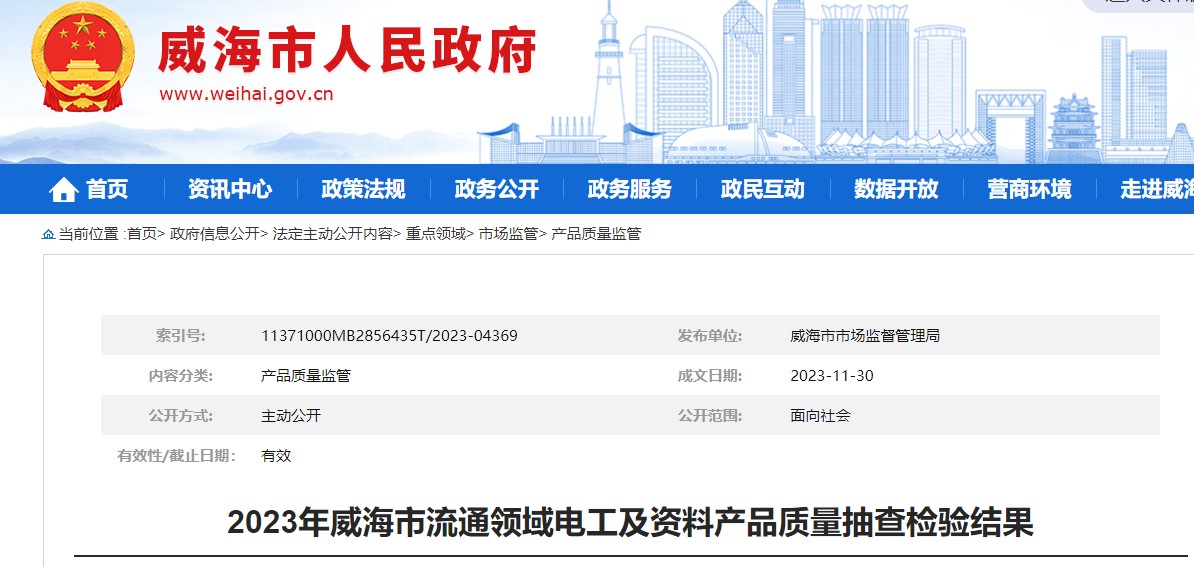 威海市人民政府
www.weihai.gov.cn

首页 资讯中心 政策法规 政务公开 政务服务 政民互动 数据开放 营商环境 走进威海

当前位置 :首页> 政府信息公开> 法定主动公开内容> 重点领域> 市场监管> 产品质量监管

| 索引号: | 11371000MB2856435T/2023-04369 | 发布单位: | 威海市市场监督管理局 |
|---|---|---|---|
| 内容分类: | 产品质量监管 | 成文日期: | 2023-11-30 |
| 公开方式: | 主动公开 | 公开范围: | 面向社会 |
| 有效性/截止日期: | 有效 | | |

2023年威海市流通领域电工及资料产品质量抽查检验结果